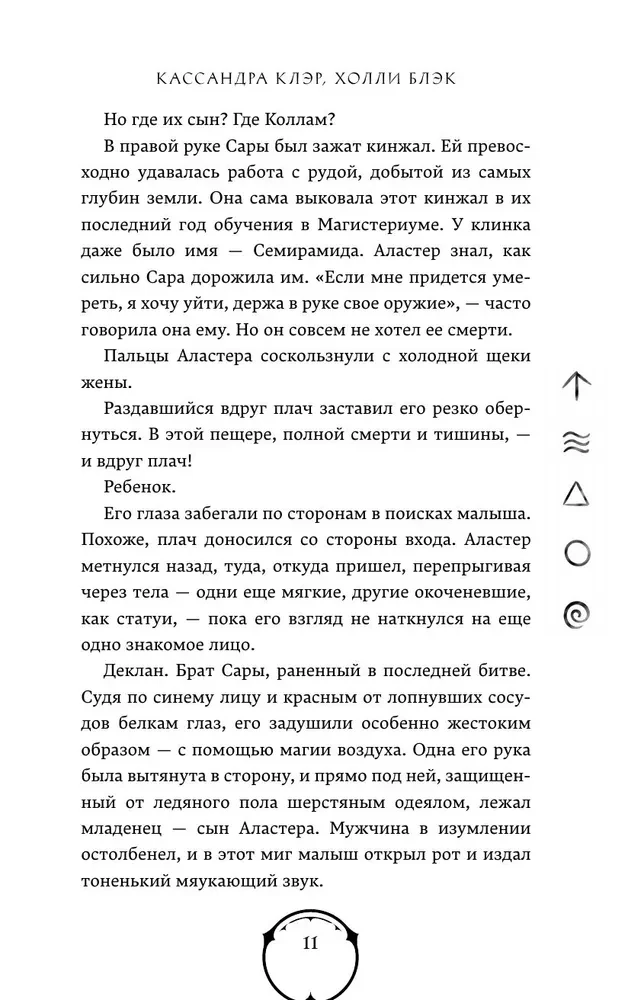 КАССАНДРА КЛЭР, ХОЛЛИ БЛЭК

Но где их сын? Где Коллам?

В правой руке Сары был зажат кинжал. Ей превосходно удавалась работа с рудой, добытой из самых глубин земли. Она сама выковала этот кинжал в их последний год обучения в Магистериуме. У клинка даже было имя — Семирамида. Аластер знал, как сильно Сара дорожила им. «Если мне придется умереть, я хочу уйти, держа в руке свое оружие», — часто говорила она ему. Но он совсем не хотел ее смерти.

Пальцы Аластера соскользнули с холодной щеки жены.

Раздавшийся вдруг плач заставил его резко обернуться. В этой пещере, полной смерти и тишины, — и вдруг плач!

Ребенок.

Его глаза забегали по сторонам в поисках малыша. Похоже, плач доносился со стороны входа. Аластер метнулся назад, туда, откуда пришел, перепрыгивая через тела — одни еще мягкие, другие окоченевшие, как статуи, — пока его взгляд не наткнулся на еще одно знакомое лицо.

Деклан. Брат Сары, раненный в последней битве. Судя по синему лицу и красным от лопнувших сосудов белкам глаз, его задушили особенно жестоким образом — с помощью магии воздуха. Одна его рука была вытянута в сторону, и прямо под ней, защищенный от ледяного пола шерстяным одеялом, лежал младенец — сын Аластера. Мужчина в изумлении остолбенел, и в этот миг малыш открыл рот и издал тоненький мяукающий звук.

11